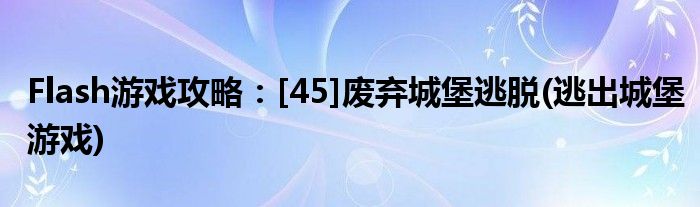 Flash游戏攻略：[45]废弃城堡逃脱(逃出城堡游戏)